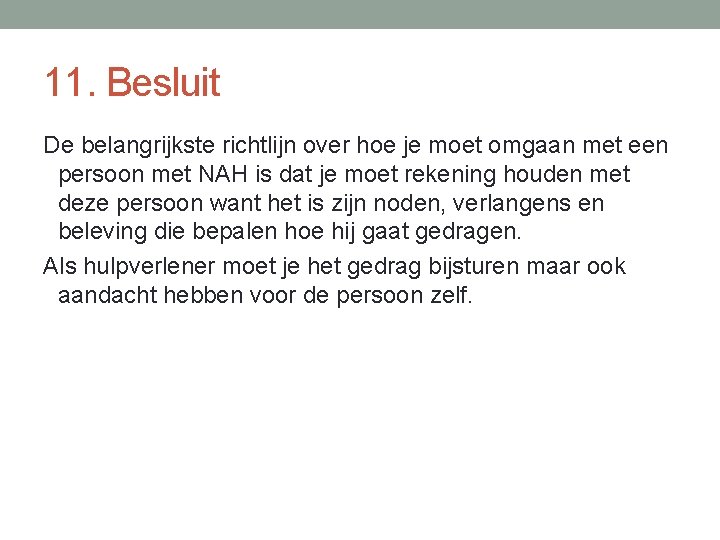 11. Besluit

De belangrijkste richtlijn over hoe je moet omgaan met een persoon met NAH is dat je moet rekening houden met deze persoon want het is zijn noden, verlangens en beleving die bepalen hoe hij gaat gedragen.

Als hulpverlener moet je het gedrag bijsturen maar ook aandacht hebben voor de persoon zelf.